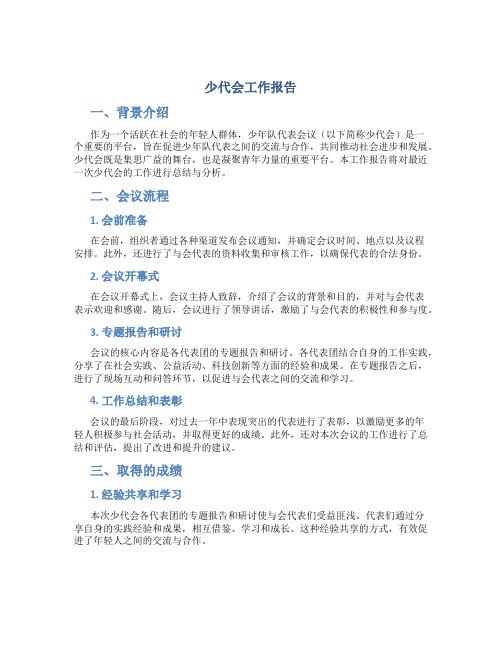 少代会工作报告

一、背景介绍

作为一个活跃在社会的年轻人群体，少年队代表会议（以下简称少代会）是一个重要的平台，旨在促进少年队代表之间的交流与合作，共同推动社会进步和发展。少代会既是集思广益的舞台，也是凝聚青年力量的重要平台。本工作报告将对最近一次少代会的工作进行总结与分析。

二、会议流程

1. 会前准备

在会前，组织者通过各种渠道发布会议通知，并确定会议时间、地点以及议程安排。此外，还进行了与会代表的资料收集和审核工作，以确保代表的合法身份。

2. 会议开幕式

在会议开幕式上，会议主持人致辞，介绍了会议的背景和目的，并对与会代表表示欢迎和感谢。随后，会议进行了领导讲话，激励了与会代表的积极性和参与度。

3. 专题报告和研讨

会议的核心内容是各代表团的专题报告和研讨。各代表团结合自身的工作实践，分享了在社会实践、公益活动、科技创新等方面的经验和成果。在专题报告之后，进行了现场互动和问答环节，以促进与会代表之间的交流和学习。

4. 工作总结和表彰

会议的最后阶段，对过去一年中表现突出的代表进行了表彰，以激励更多的年轻人积极参与社会活动，并取得更好的成绩。此外，还对本次会议的工作进行了总结和评估，提出了改进和提升的建议。

三、取得的成绩

1. 经验共享和学习

本次少代会各代表团的专题报告和研讨使与会代表们受益匪浅。代表们通过分享自身的实践经验和成果，相互借鉴、学习和成长。这种经验共享的方式，有效促进了年轻人之间的交流与合作。